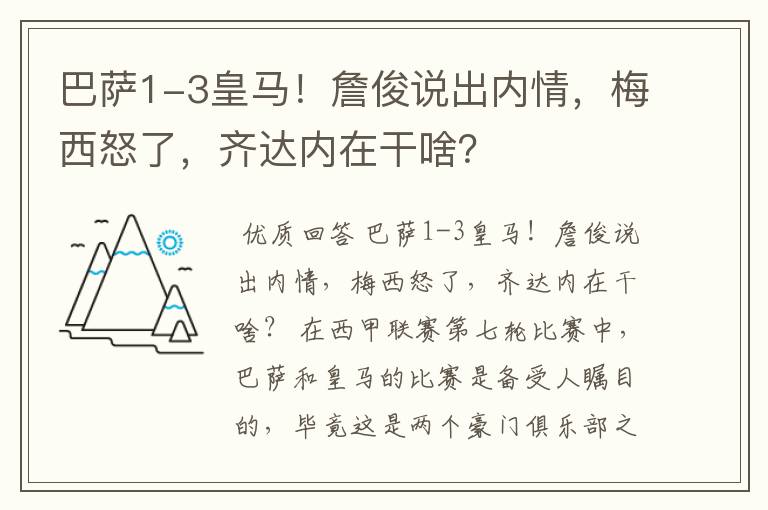 巴萨1-3皇马！詹俊说出内情，梅西怒了，齐达内在干啥?

优质回答 巴萨1-3皇马！詹俊说出内情，梅西怒了，齐达内在干啥？ 在西甲联赛第七轮比赛中，巴萨和皇马的比赛是备受人瞩目的，毕竟这是两个豪门俱乐部之